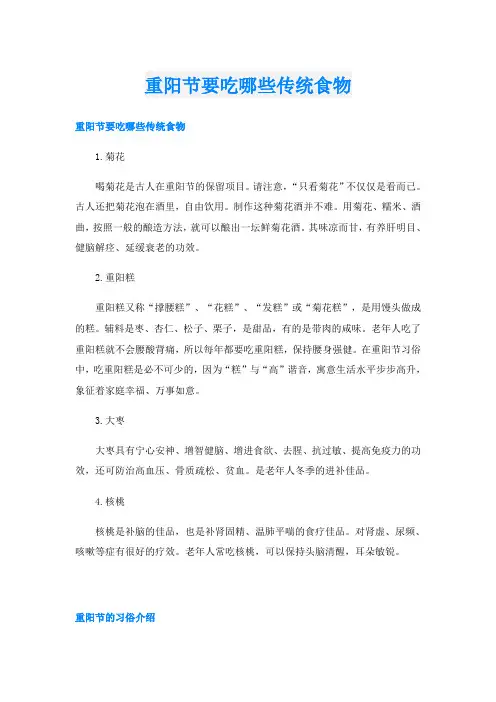 重阳节要吃哪些传统食物

重阳节要吃哪些传统食物

1. 菊花

喝菊花是古人在重阳节的保留项目。请注意，“只看菊花”不仅仅是看而已。古人还把菊花泡在酒里，自由饮用。制作这种菊花酒并不难。用菊花、糯米、酒曲，按照一般的酿造方法，就可以酿出一坛鲜菊花酒。其味凉而甘，有养肝明目、健脑解痉、延缓衰老的功效。

2. 重阳糕

重阳糕又称“撑腰糕”、“花糕”、“发糕”或“菊花糕”，是用馒头做成的糕。辅料是枣、杏仁、松子、栗子，是甜品，有的是带肉的咸味。老年人吃了重阳糕就不会腰酸背痛，所以每年都要吃重阳糕，保持腰身强健。在重阳节习俗中，吃重阳糕是必不可少的，因为“糕”与“高”谐音，寓意生活水平步步高升，象征着家庭幸福、万事如意。

3. 大枣

大枣具有宁心安神、增智健脑、增进食欲、去腥、抗过敏、提高免疫力的功效，还可防治高血压、骨质疏松、贫血。是老年人冬季的进补佳品。

4. 核桃

核桃是补脑的佳品，也是补肾固精、温肺平喘的食疗佳品。对肾虚、尿频、咳嗽等症有很好的疗效。老年人常吃核桃，可以保持头脑清醒，耳朵敏锐。

重阳节的习俗介绍